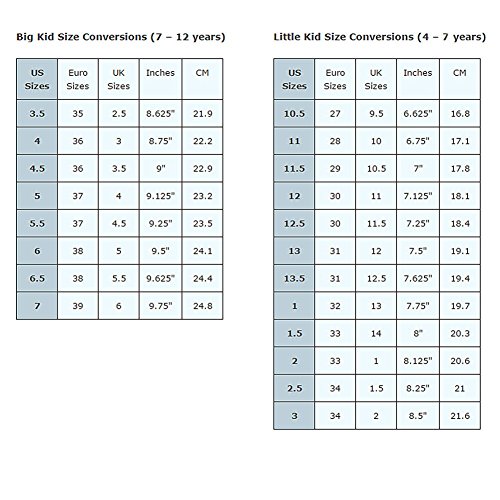 Big Kid Size Conversions (7 – 12 years)

| US Sizes | Euro Sizes | UK Sizes | Inches | CM |
|---|---|---|---|---|
| 3.5 | 35 | 2.5 | 8.625" | 21.9 |
| 4 | 36 | 3 | 8.75" | 22.2 |
| 4.5 | 36 | 3.5 | 9" | 22.9 |
| 5 | 37 | 4 | 9.125" | 23.2 |
| 5.5 | 37 | 4.5 | 9.25" | 23.5 |
| 6 | 38 | 5 | 9.5" | 24.1 |
| 6.5 | 38 | 5.5 | 9.625" | 24.4 |
| 7 | 39 | 6 | 9.75" | 24.8 |

Little Kid Size Conversions (4 – 7 years)

| US Sizes | Euro Sizes | UK Sizes | Inches | CM |
|---|---|---|---|---|
| 10.5 | 27 | 9.5 | 6.625" | 16.8 |
| 11 | 28 | 10 | 6.75" | 17.1 |
| 11.5 | 29 | 10.5 | 7" | 17.8 |
| 12 | 30 | 11 | 7.125" | 18.1 |
| 12.5 | 30 | 11.5 | 7.25" | 18.4 |
| 13 | 31 | 12 | 7.5" | 19.1 |
| 13.5 | 31 | 12.5 | 7.625" | 19.4 |
| 1 | 32 | 13 | 7.75" | 19.7 |
| 1.5 | 33 | 14 | 8" | 20.3 |
| 2 | 33 | 1 | 8.125" | 20.6 |
| 2.5 | 34 | 1.5 | 8.25" | 21 |
| 3 | 34 | 2 | 8.5" | 21.6 |